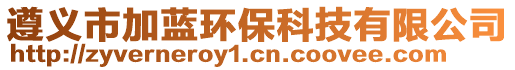 遵义市加蓝环保科技有限公司
http://zyverneroy1.cn.coovee.com